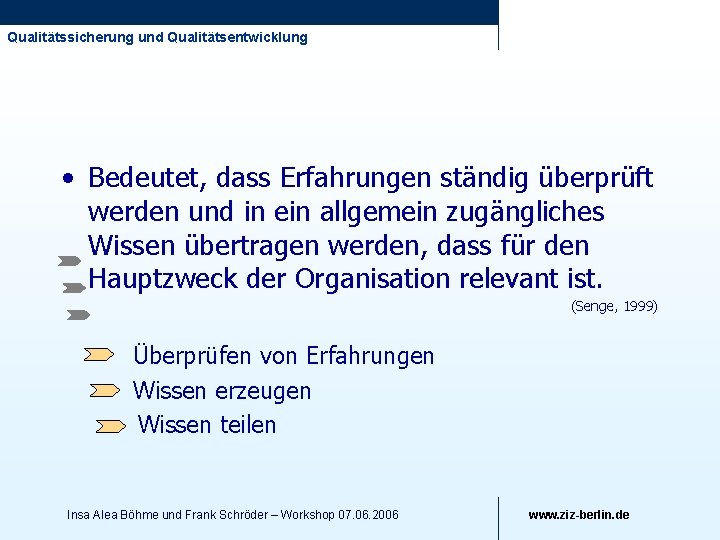 Qualitätssicherung und Qualitätsentwicklung

• Bedeutet, dass Erfahrungen ständig überprüft werden und in ein allgemein zugängliches Wissen übertragen werden, dass für den Hauptzweck der Organisation relevant ist.

(Senge, 1999)

Überprüfen von Erfahrungen
Wissen erzeugen
Wissen teilen

Insa Alea Böhme und Frank Schröder – Workshop 07.06.2006

www.ziz-berlin.de